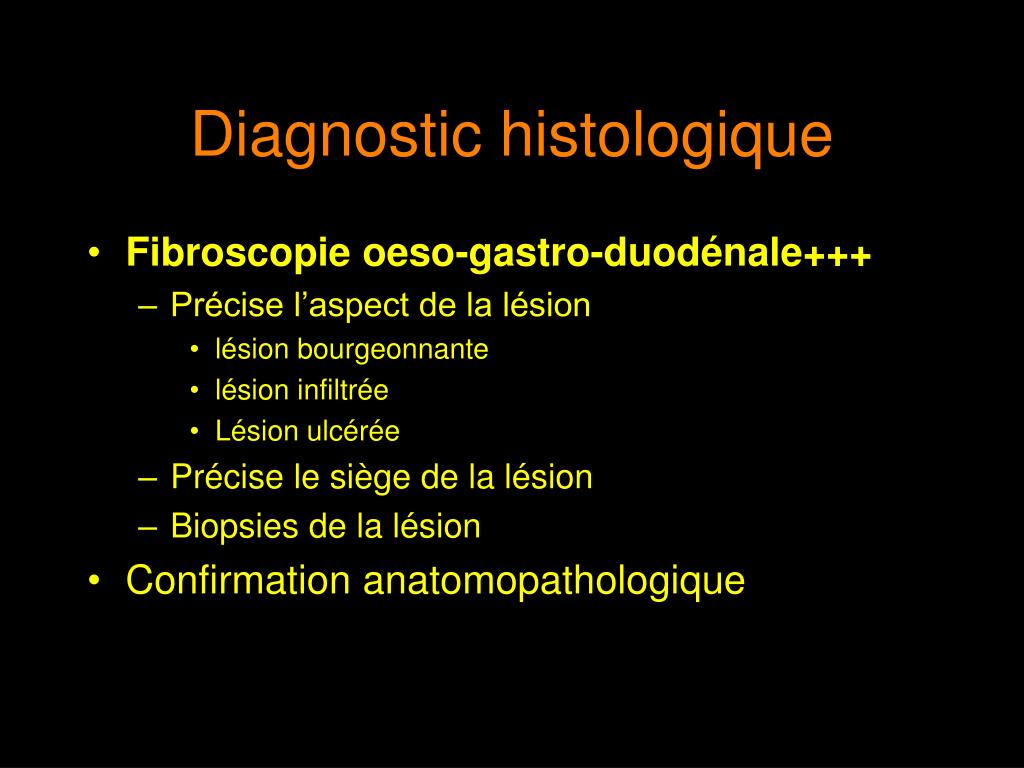 Diagnostic histologique

• Fibroscopie oeso-gastro-duodénale+++
– Précise l’aspect de la lésion
• lésion bourgeonnante
• lésion infiltrée
• Lésion ulcérée
– Précise le siège de la lésion
– Biopsies de la lésion
• Confirmation anatomopathologique